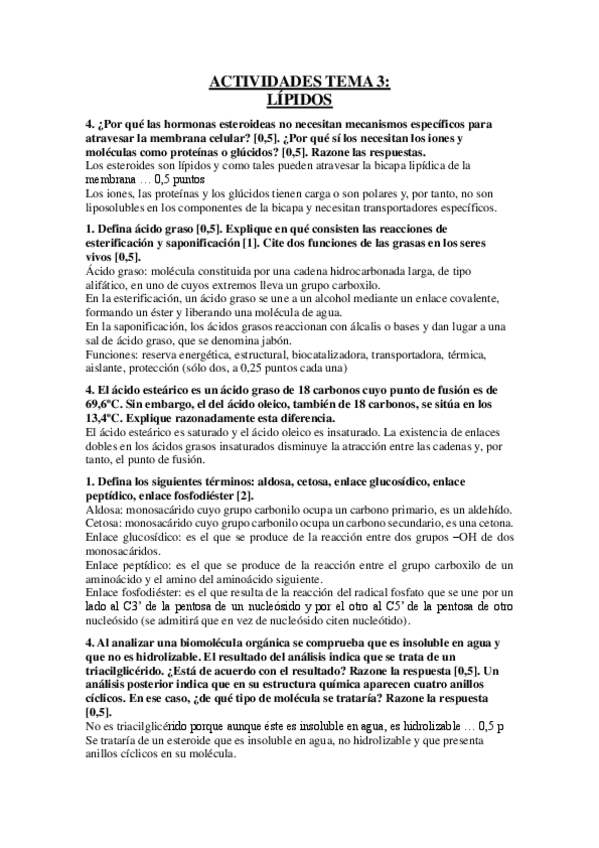 ACTIVIDADES TEMA 3:
LÍPIDOS

4. ¿Por qué las hormonas esteroideas no necesitan mecanismos específicos para atravesar la membrana celular? [0,5]. ¿Por qué sí los necesitan los iones y moléculas como proteínas o glúcidos? [0,5]. Razone las respuestas.
Los esteroides son lípidos y como tales pueden atravesar la bicapa lipídica de la membrana … 0,5 puntos
Los iones, las proteínas y los glúcidos tienen carga o son polares y, por tanto, no son liposolubles en los componentes de la bicapa y necesitan transportadores específicos.

1. Defina ácido graso [0,5]. Explique en qué consisten las reacciones de esterificación y saponificación [1]. Cite dos funciones de las grasas en los seres vivos [0,5].
Ácido graso: molécula constituida por una cadena hidrocarbonada larga, de tipo alifático, en uno de cuyos extremos lleva un grupo carboxilo.
En la esterificación, un ácido graso se une a un alcohol mediante un enlace covalente, formando un éster y liberando una molécula de agua.
En la saponificación, los ácidos grasos reaccionan con álcalis o bases y dan lugar a una sal de ácido graso, que se denomina jabón.
Funciones: reserva energética, estructural, biocatalizadora, transportadora, térmica, aislante, protección (sólo dos, a 0,25 puntos cada una)

4. El ácido esteárico es un ácido graso de 18 carbonos cuyo punto de fusión es de 69,6ºC. Sin embargo, el del ácido oleico, también de 18 carbonos, se sitúa en los 13,4ºC. Explique razonadamente esta diferencia.
El ácido esteárico es saturado y el ácido oleico es insaturado. La existencia de enlaces dobles en los ácidos grasos insaturados disminuye la atracción entre las cadenas y, por tanto, el punto de fusión.

1. Defina los siguientes términos: aldosa, cetosa, enlace glucosídico, enlace peptídico, enlace fosfodiéster [2].
Aldosa: monosacárido cuyo grupo carbonilo ocupa un carbono primario, es un aldehído.
Cetosa: monosacárido cuyo grupo carbonilo ocupa un carbono secundario, es una cetona.
Enlace glucosídico: es el que se produce de la reacción entre dos grupos –OH de dos monosacáridos.
Enlace peptídico: es el que se produce de la reacción entre el grupo carboxilo de un aminoácido y el amino del aminoácido siguiente.
Enlace fosfodiéster: es el que resulta de la reacción del radical fosfato que se une por un lado al C3' de la pentosa de un nucleósido y por el otro al C5' de la pentosa de otro nucleósido (se admitirá que en vez de nucleósido citen nucleótido).

4. Al analizar una biomolécula orgánica se comprueba que es insoluble en agua y que no es hidrolizable. El resultado del análisis indica que se trata de un triacilglicérido. ¿Está de acuerdo con el resultado? Razone la respuesta [0,5]. Un análisis posterior indica que en su estructura química aparecen cuatro anillos cíclicos. En ese caso, ¿de qué tipo de molécula se trataría? Razone la respuesta [0,5].
No es triacilglicérido porque aunque éste es insoluble en agua, es hidrolizable … 0,5 p
Se trataría de un esteroide que es insoluble en agua, no hidrolizable y que presenta anillos cíclicos en su molécula.